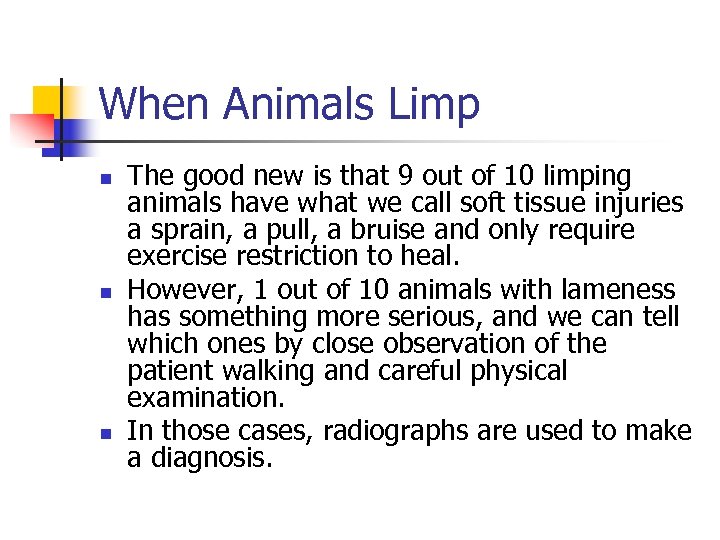 When Animals Limp

• The good new is that 9 out of 10 limping animals have what we call soft tissue injuries a sprain, a pull, a bruise and only require exercise restriction to heal.
• However, 1 out of 10 animals with lameness has something more serious, and we can tell which ones by close observation of the patient walking and careful physical examination.
• In those cases, radiographs are used to make a diagnosis.